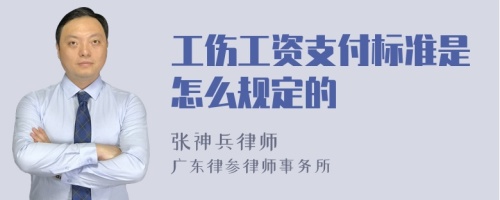 工伤工资支付标准是怎么规定的

张神兵律师
广东律参律师事务所